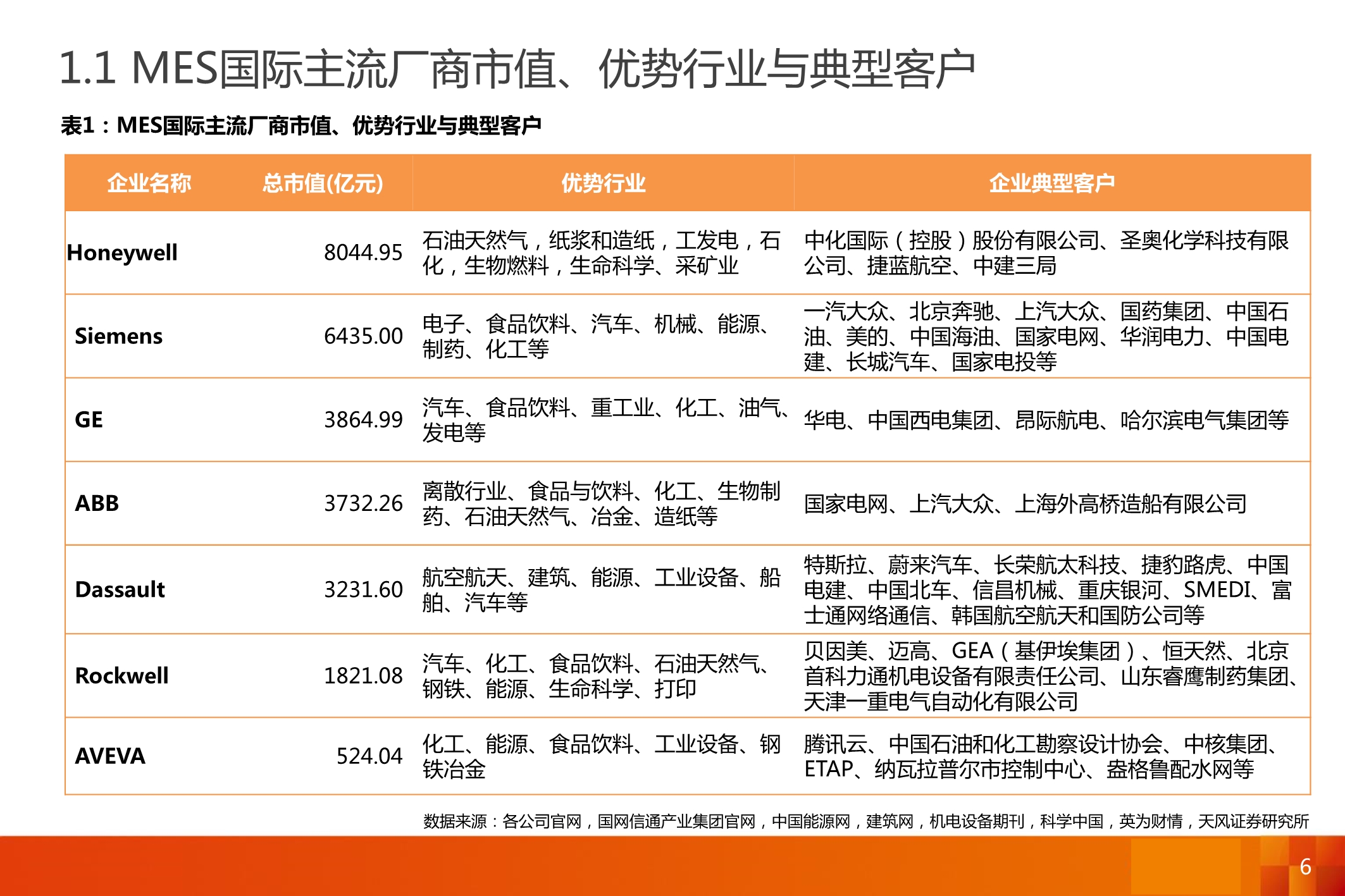 1.1 MES国际主流厂商市值、优势行业与典型客户

表1：MES国际主流厂商市值、优势行业与典型客户

| 企业名称 | 总市值(亿元) | 优势行业 | 企业典型客户 |
|---|---|---|---|
| Honeywell | 8044.95 | 石油天然气，纸浆和造纸，工发电，石化，生物燃料，生命科学、采矿业 | 中化国际（控股）股份有限公司、圣奥化学科技有限公司、捷蓝航空、中建三局 |
| Siemens | 6435.00 | 电子、食品饮料、汽车、机械、能源、制药、化工等 | 一汽大众、北京奔驰、上汽大众、国药集团、中国石油、美的、中国海油、国家电网、华润电力、中国电建、长城汽车、国家电投等 |
| GE | 3864.99 | 汽车、食品饮料、重工业、化工、油气、发电等 | 华电、中国西电集团、昂际航电、哈尔滨电气集团等 |
| ABB | 3732.26 | 离散行业、食品与饮料、化工、生物制药、石油天然气、冶金、造纸等 | 国家电网、上汽大众、上海外高桥造船有限公司 |
| Dassault | 3231.60 | 航空航天、建筑、能源、工业设备、船舶、汽车等 | 特斯拉、蔚来汽车、长荣航太科技、捷豹路虎、中国电建、中国北车、信昌机械、重庆银河、SMEDI、富士通网络通信、韩国航空航天和国防公司等 |
| Rockwell | 1821.08 | 汽车、化工、食品饮料、石油天然气、钢铁、能源、生命科学、打印 | 贝因美、迈高、GEA（基伊埃集团）、恒天然、北京首科力通机电设备有限责任公司、山东睿鹰制药集团、天津一重电气自动化有限公司 |
| AVEVA | 524.04 | 化工、能源、食品饮料、工业设备、钢铁冶金 | 腾讯云、中国石油和化工勘察设计协会、中核集团、ETAP、纳瓦拉普尔市控制中心、盎格鲁配水网等 |

数据来源：各公司官网，国网信通产业集团官网，中国能源网，建筑网，机电设备期刊，科学中国，英为财情，天风证券研究所

6